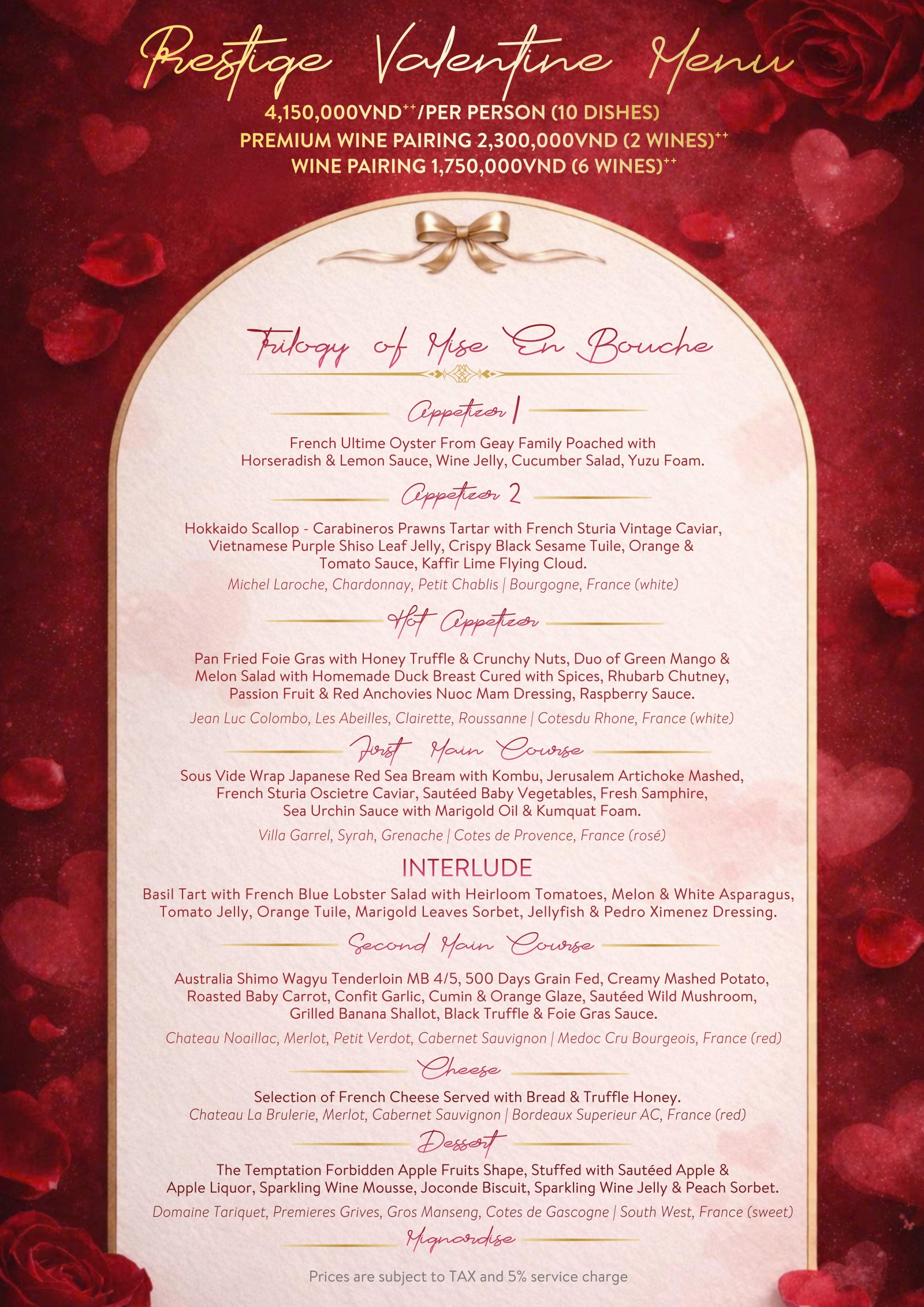 Prestige Valentine Menu

4,150,000VND$^{++}$/PER PERSON (10 DISHES)
PREMIUM WINE PAIRING 2,300,000VND (2 WINES)$^{++}$
WINE PAIRING 1,750,000VND (6 WINES)$^{++}$

Trilogy of Mise En Bouche

Appetizer 1

French Ultime Oyster From Geay Family Poached with Horseradish & Lemon Sauce, Wine Jelly, Cucumber Salad, Yuzu Foam.

Appetizer 2

Hokkaido Scallop - Carabineros Prawns Tartar with French Sturia Vintage Caviar, Vietnamese Purple Shiso Leaf Jelly, Crispy Black Sesame Tuile, Orange & Tomato Sauce, Kaffir Lime Flying Cloud.

Michel Laroche, Chardonnay, Petit Chablis | Bourgogne, France (white)

Hot Appetizer

Pan Fried Foie Gras with Honey Truffle & Crunchy Nuts, Duo of Green Mango & Melon Salad with Homemade Duck Breast Cured with Spices, Rhubarb Chutney, Passion Fruit & Red Anchovies Nuoc Mam Dressing, Raspberry Sauce.

Jean Luc Colombo, Les Abeilles, Clairette, Roussanne | Cotesdu Rhone, France (white)

First Main Course

Sous Vide Wrap Japanese Red Sea Bream with Kombu, Jerusalem Artichoke Mashed, French Sturia Oscietre Caviar, Sautéed Baby Vegetables, Fresh Samphire, Sea Urchin Sauce with Marigold Oil & Kumquat Foam.

Villa Garrel, Syrah, Grenache | Cotes de Provence, France (rosé)

INTERLUDE

Basil Tart with French Blue Lobster Salad with Heirloom Tomatoes, Melon & White Asparagus, Tomato Jelly, Orange Tuile, Marigold Leaves Sorbet, Jellyfish & Pedro Ximenez Dressing.

Second Main Course

Australia Shimo Wagyu Tenderloin MB 4/5, 500 Days Grain Fed, Creamy Mashed Potato, Roasted Baby Carrot, Confit Garlic, Cumin & Orange Glaze, Sautéed Wild Mushroom, Grilled Banana Shallot, Black Truffle & Foie Gras Sauce.

Chateau Noaillac, Merlot, Petit Verdot, Cabernet Sauvignon | Medoc Cru Bourgeois, France (red)

Cheese

Selection of French Cheese Served with Bread & Truffle Honey.
Chateau La Brulerie, Merlot, Cabernet Sauvignon | Bordeaux Superieur AC, France (red)

Dessert

The Temptation Forbidden Apple Fruits Shape, Stuffed with Sautéed Apple & Apple Liquor, Sparkling Wine Mousse, Joconde Biscuit, Sparkling Wine Jelly & Peach Sorbet.

Domaine Tariquet, Premieres Grives, Gros Manseng, Cotes de Gascogne | South West, France (sweet)

Mignardise

Prices are subject to TAX and 5% service charge